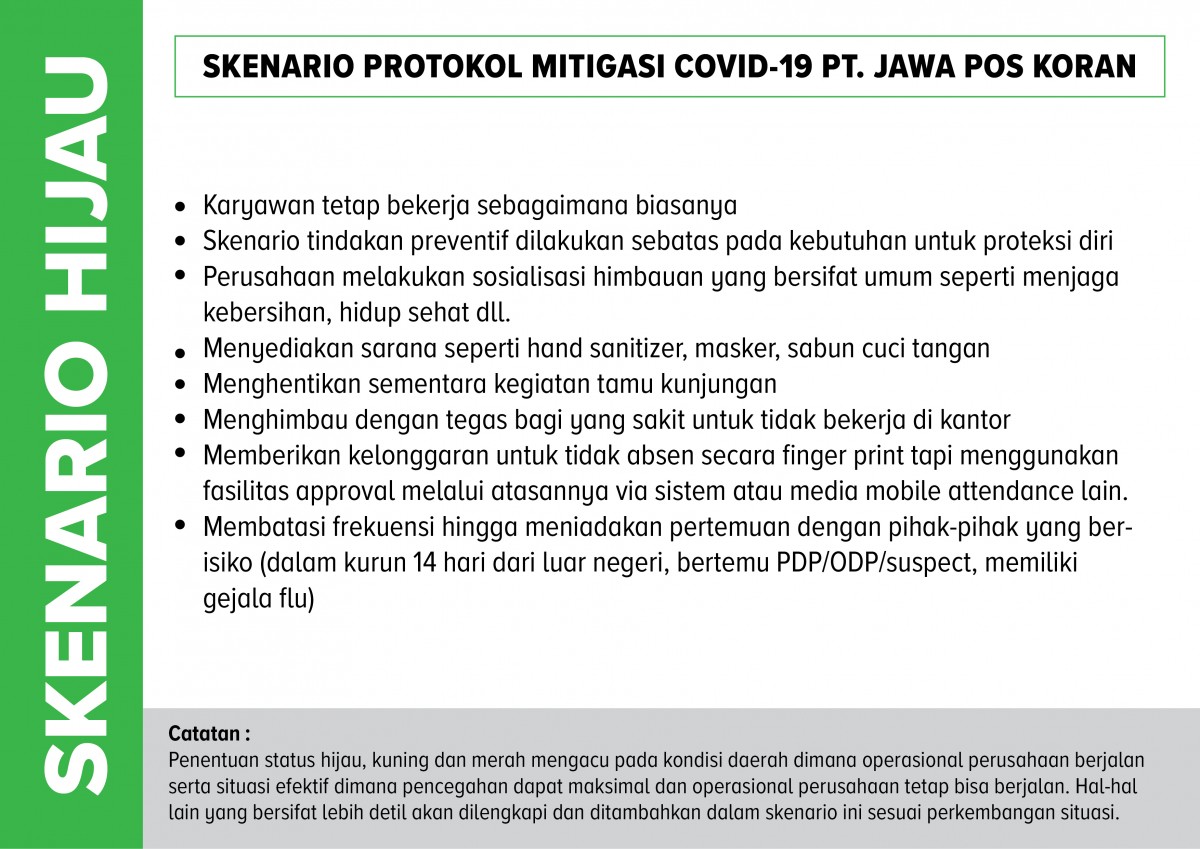 SKENARIO HIJAU

SKENARIO PROTOKOL MITIGASI COVID-19 PT. JAWA POS KORAN

- Karyawan tetap bekerja sebagaimana biasanya
- Skenario tindakan preventif dilakukan sebatas pada kebutuhan untuk proteksi diri
- Perusahaan melakukan sosialisasi himbauan yang bersifat umum seperti menjaga kebersihan, hidup sehat dll.
- Menyediakan sarana seperti hand sanitizer, masker, sabun cuci tangan
- Menghentikan sementara kegiatan tamu kunjungan
- Menghimbau dengan tegas bagi yang sakit untuk tidak bekerja di kantor
- Memberikan kelonggaran untuk tidak absen secara finger print tapi menggunakan fasilitas approval melalui atasannya via sistem atau media mobile attendance lain.
- Membatasi frekuensi hingga meniadakan pertemuan dengan pihak-pihak yang berisiko (dalam kurun 14 hari dari luar negeri, bertemu PDP/ODP/suspect, memiliki gejala flu)

Catatan :
Penentuan status hijau, kuning dan merah mengacu pada kondisi daerah dimana operasional perusahaan berjalan serta situasi efektif dimana pencegahan dapat maksimal dan operasional perusahaan tetap bisa berjalan. Hal-hal lain yang bersifat lebih detil akan dilengkapi dan ditambahkan dalam skenario ini sesuai perkembangan situasi.